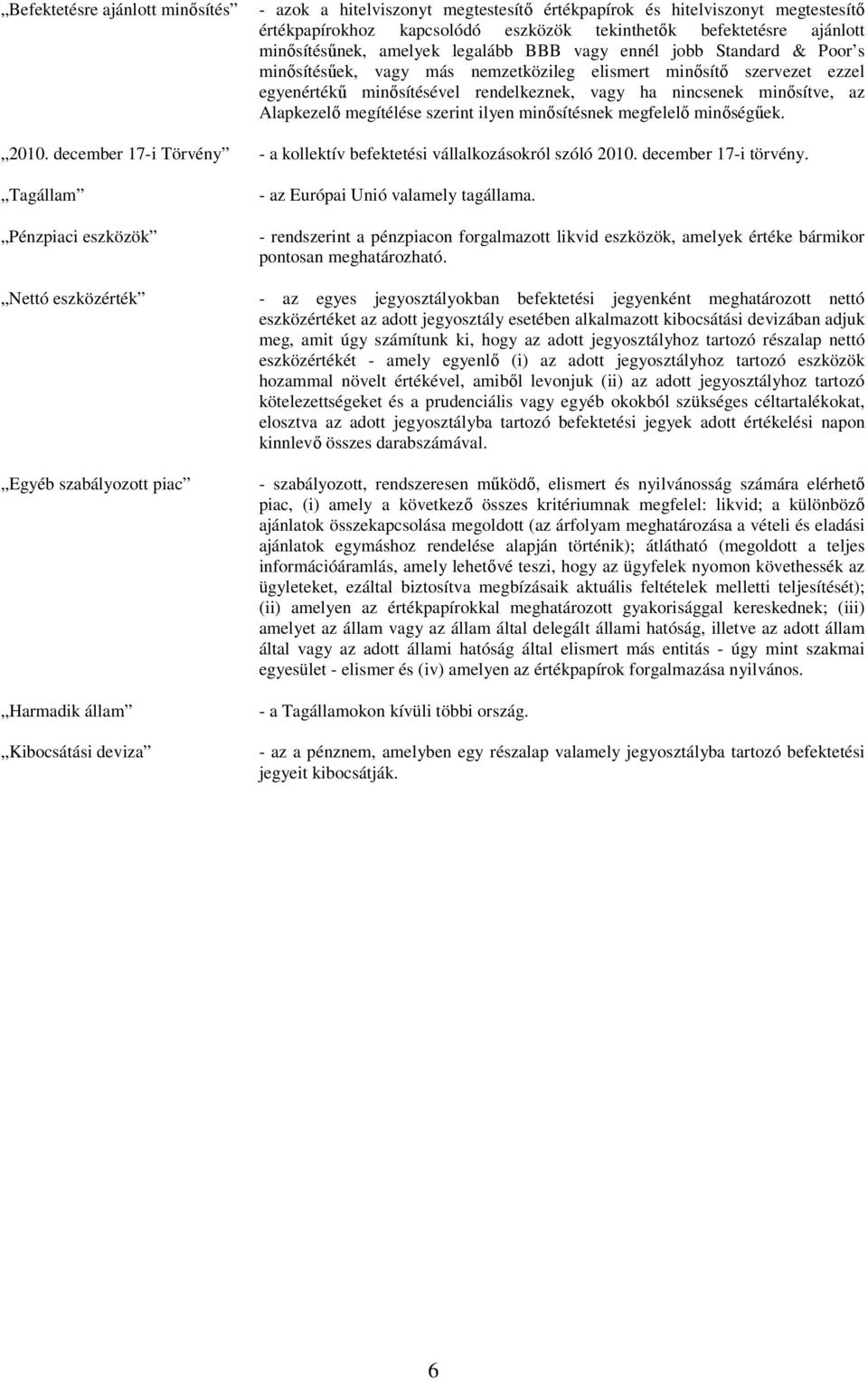 „Befektetésre ajánlott minősítés” - azok a hitelviszonyt megtestesítő értékpapírok és hitelviszonyt megtestesítő értékpapírokhoz kapcsolódó eszközök tekinthetők befektetésre ajánlott minősítésűnek, amelyek legalább BBB vagy ennél jobb Standard & Poor’s minősítésűek, vagy más nemzetközileg elismert minősítő szervezet ezzel egyenértékű minősítésével rendelkeznek, vagy ha nincsenek minősítve, az Alapkezelő megítélése szerint ilyen minősítésnek megfelelő minőségűek.

„2010. december 17-i Törvény” - a kollektív befektetési vállalkozásokról szóló 2010. december 17-i törvény.

„Tagállam” - az Európai Unió valamely tagállama.

„Pénzpiaci eszközök” - rendszerint a pénzpiacon forgalmazott likvid eszközök, amelyek értéke bármikor pontosan meghatározható.

„Nettó eszközérték” - az egyes jegyosztályokban befektetési jegyenként meghatározott nettó eszközértéket az adott jegyosztály esetében alkalmazott kibocsátási devizában adjuk meg, amit úgy számítunk ki, hogy az adott jegyosztályhoz tartozó részalap nettó eszközértékét - amely egyenlő (i) az adott jegyosztályhoz tartozó eszközök hozammal növelt értékével, amiből levonjuk (ii) az adott jegyosztályhoz tartozó kötelezettségeket és a prudenciális vagy egyéb okokból szükséges céltartalékokat, elosztva az adott jegyosztályba tartozó befektetési jegyek adott értékelési napon kinnlevő összes darabszámával.

„Egyéb szabályozott piac” - szabályozott, rendszeresen működő, elismert és nyilvánosság számára elérhető piac, (i) amely a következő összes kritériumnak megfelel: likvid; a különböző ajánlatok összekapcsolása megoldott (az árfolyam meghatározása a vételi és eladási ajánlatok egymáshoz rendelése alapján történik); átlátható (megoldott a teljes információáramlás, amely lehetővé teszi, hogy az ügyfelek nyomon követhessék az ügyleteket, ezáltal biztosítva megbízásaik aktuális feltételek melletti teljesítését); (ii) amelyen az értékpapírokkal meghatározott gyakorisággal kereskednek; (iii) amelyet az állam vagy az állam által delegált állami hatóság, illetve az adott állam által vagy az adott állami hatóság által elismert más entitás - úgy mint szakmai egyesület - elismer és (iv) amelyen az értékpapírok forgalmazása nyilvános.

„Harmadik állam” - a Tagállamokon kívüli többi ország.

„Kibocsátási deviza” - az a pénznem, amelyben egy részalap valamely jegyosztályba tartozó befektetési jegyeit kibocsátják.

6